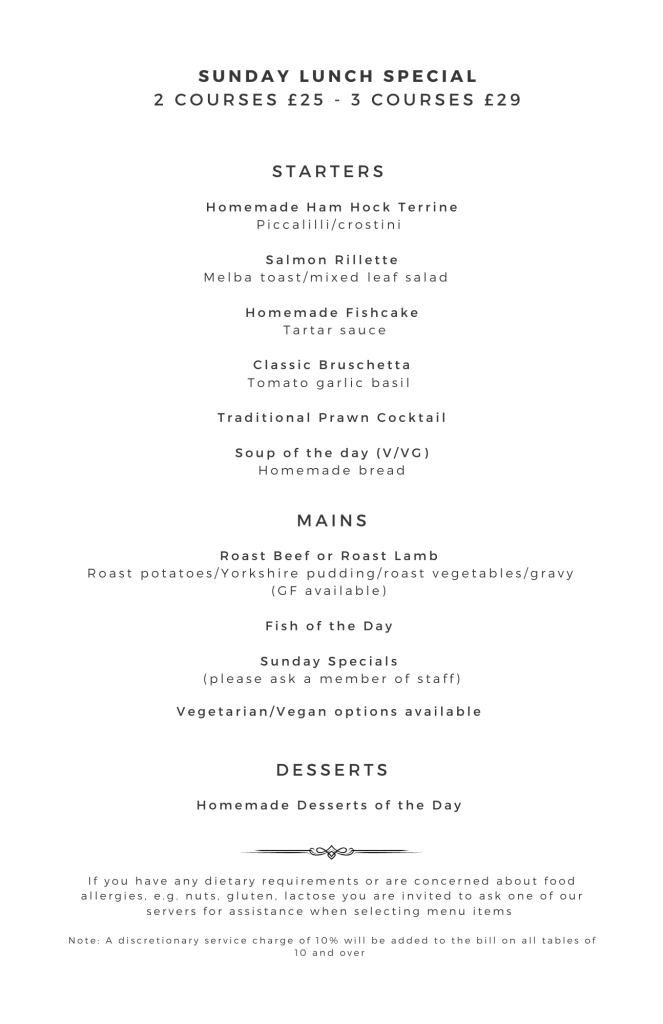 SUNDAY LUNCH SPECIAL
2 COURSES £25 - 3 COURSES £29

STARTERS

Homemade Ham Hock Terrine
Piccalilli/crostini

Salmon Rillette
Melba toast/mixed leaf salad

Homemade Fishcake
Tartar sauce

Classic Bruschetta
Tomato garlic basil

Traditional Prawn Cocktail

Soup of the day (V/VG)
Homemade bread

MAINS

Roast Beef or Roast Lamb
Roast potatoes/Yorkshire pudding/roast vegetables/gravy
(GF available)

Fish of the Day

Sunday Specials
(please ask a member of staff)

Vegetarian/Vegan options available

DESSERTS

Homemade Desserts of the Day

If you have any dietary requirements or are concerned about food allergies, e.g. nuts, gluten, lactose you are invited to ask one of our servers for assistance when selecting menu items

Note: A discretionary service charge of 10% will be added to the bill on all tables of 10 and over